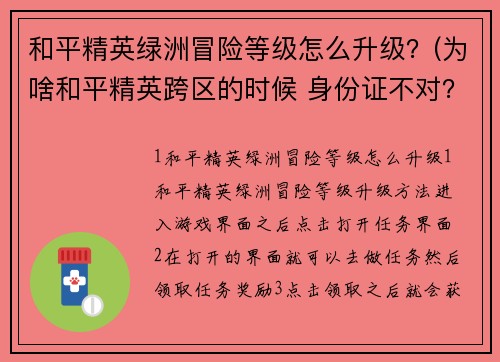 和平精英绿洲冒险等级怎么升级?（为啥和平精英跨区的时候 身份证不对?

1和平精英绿洲冒险等级怎么升级1和平精英绿洲冒险等级升级方法进入游戏界面之后点击打开任务界面2在打开的界面就可以去做任务然后领取任务奖励3点击领取之后就会获